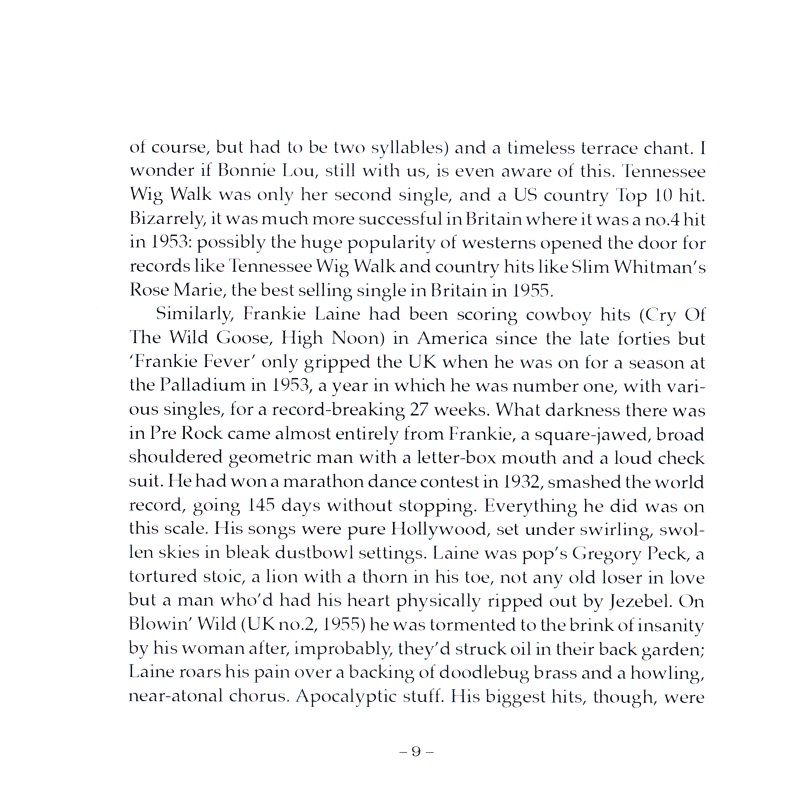 of course, but had to be two syllables) and a timeless terrace chant. I wonder if Bonnie Lou, still with us, is even aware of this. Tennessee Wig Walk was only her second single, and a US country Top 10 hit. Bizarrely, it was much more successful in Britain where it was a no.4 hit in 1953: possibly the huge popularity of westerns opened the door for records like Tennessee Wig Walk and country hits like Slim Whitman's Rose Marie, the best selling single in Britain in 1955.

Similarly, Frankie Laine had been scoring cowboy hits (Cry Of The Wild Goose, High Noon) in America since the late forties but 'Frankie Fever' only gripped the UK when he was on for a season at the Palladium in 1953, a year in which he was number one, with various singles, for a record-breaking 27 weeks. What darkness there was in Pre Rock came almost entirely from Frankie, a square-jawed, broad shouldered geometric man with a letter-box mouth and a loud check suit. He had won a marathon dance contest in 1932, smashed the world record, going 145 days without stopping. Everything he did was on this scale. His songs were pure Hollywood, set under swirling, swollen skies in bleak dustbowl settings. Laine was pop's Gregory Peck, a tortured stoic, a lion with a thorn in his toe, not any old loser in love but a man who'd had his heart physically ripped out by Jezebel. On Blowin' Wild (UK no.2, 1955) he was tormented to the brink of insanity by his woman after, improbably, they'd struck oil in their back garden; Laine roars his pain over a backing of doodlebug brass and a howling, near-atonal chorus. Apocalyptic stuff. His biggest hits, though, were

– 9 –